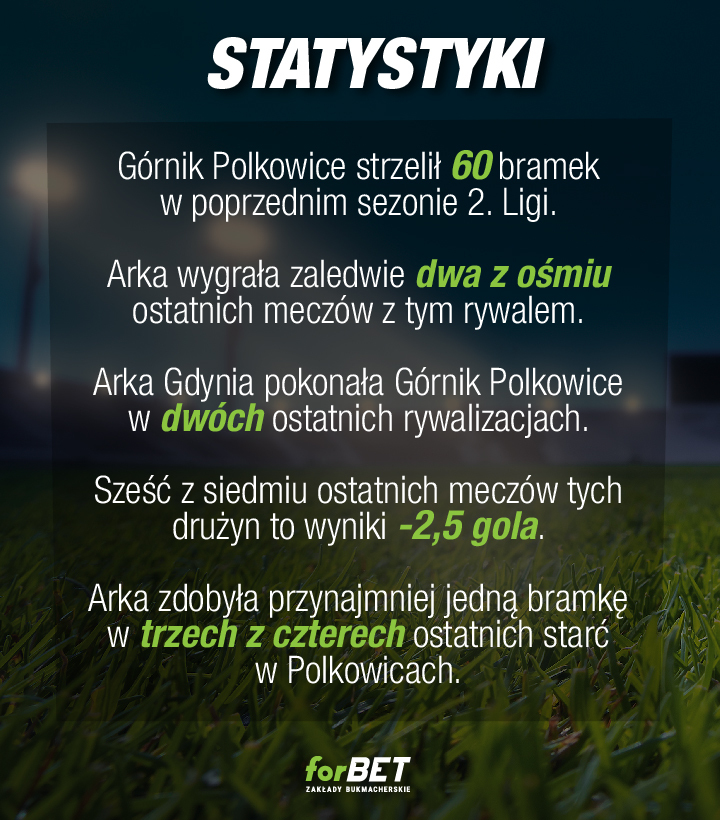 STATYSTYKI

Górnik Polkowice strzelił 60 bramek w poprzednim sezonie 2. Ligi.

Arka wygrała zaledwie dwa z ośmiu ostatnich meczów z tym rywalem.

Arka Gdynia pokonała Górnik Polkowice w dwóch ostatnich rywalizacjach.

Sześć z siedmiu ostatnich meczów tych drużyn to wyniki -2,5 gola.

Arka zdobyła przynajmniej jedną bramkę w trzech z czterech ostatnich starć w Polkowicach.

forBET
ZAKŁADY BUKMACHERSKIE